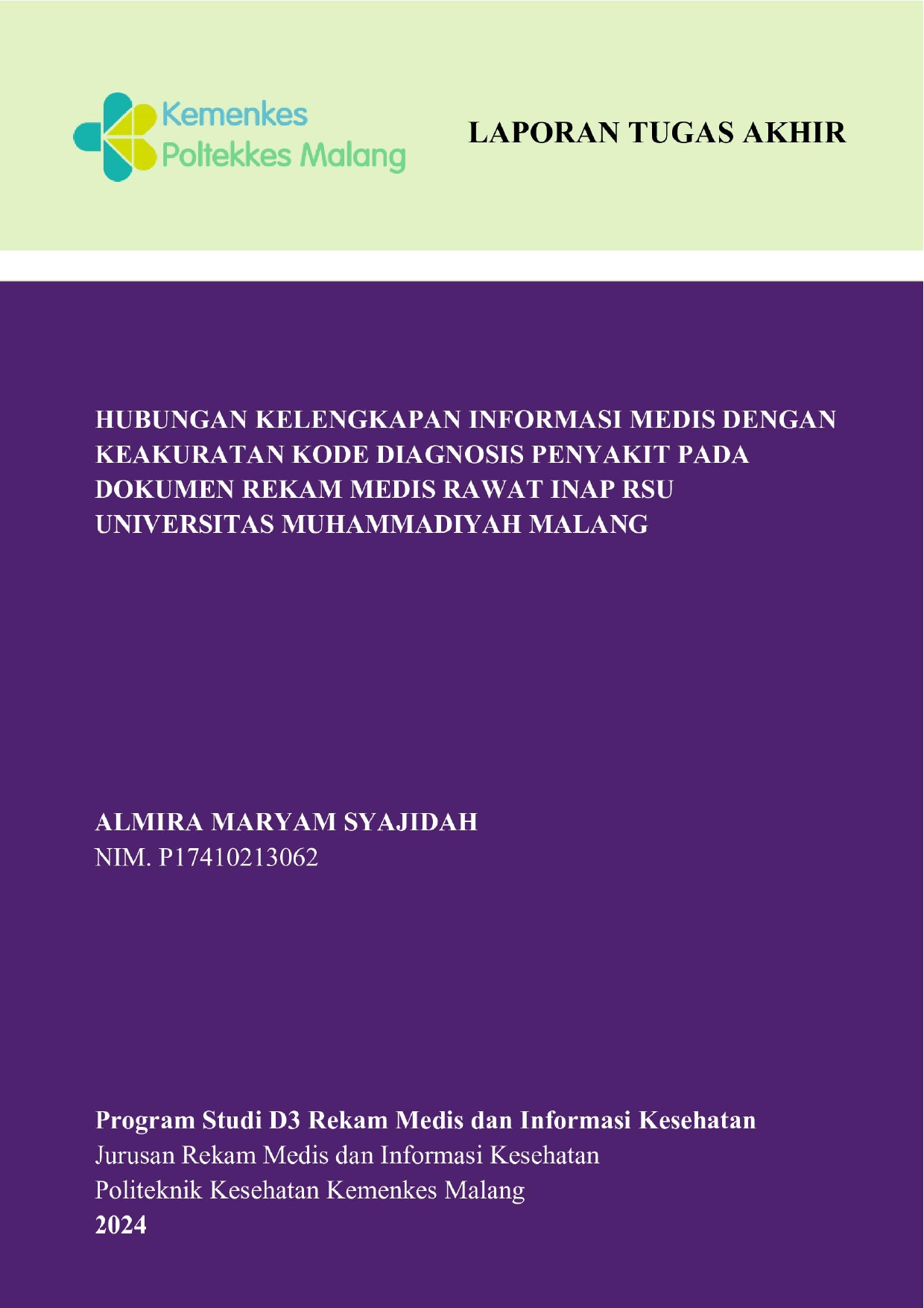 Kemenkes
Poltekkes Malang

LAPORAN TUGAS AKHIR

HUBUNGAN KELENGKAPAN INFORMASI MEDIS DENGAN KEAKURATAN KODE DIAGNOSIS PENYAKIT PADA DOKUMEN REKAM MEDIS RAWAT INAP RSU UNIVERSITAS MUHAMMADIYAH MALANG

ALMIRA MARYAM SYAJIDAH
NIM. P17410213062

Program Studi D3 Rekam Medis dan Informasi Kesehatan
Jurusan Rekam Medis dan Informasi Kesehatan
Politeknik Kesehatan Kemenkes Malang
2024